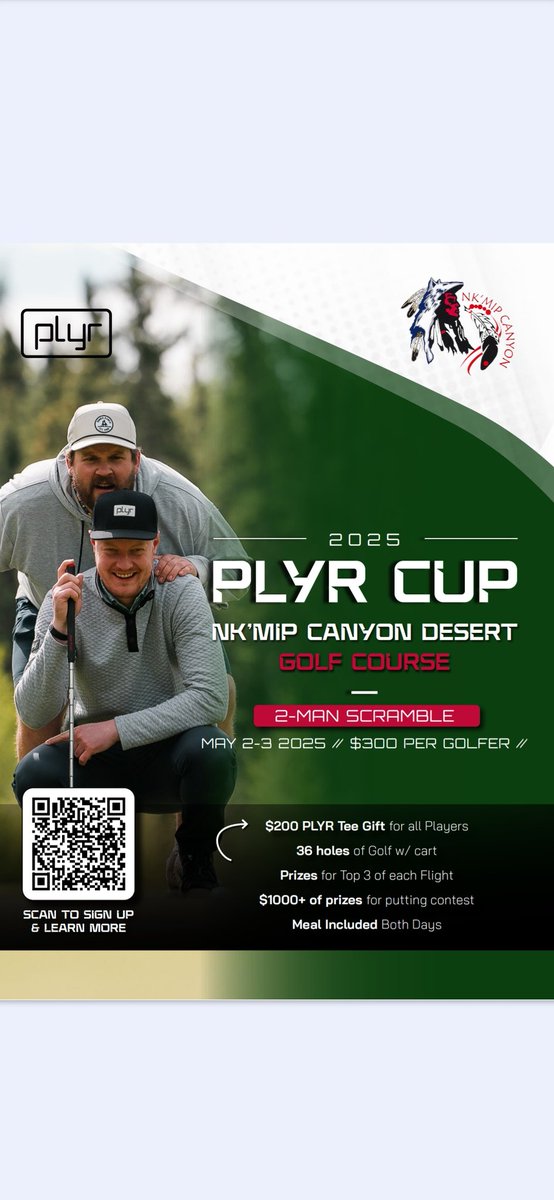 plyr

NK'MIP CANYON

plyr

2025

PLYR CUP

NK'MIP CANYON DESERT

GOLF COURSE

2-MAN SCRAMBLE

MAY 2-3 2025 // $300 PER GOLFER //

SCAN TO SIGN UP & LEARN MORE

$200 PLYR Tee Gift for all Players

36 holes of Golf w/ cart

Prizes for Top 3 of each Flight

$1000+ of prizes for putting contest

Meal Included Both Days